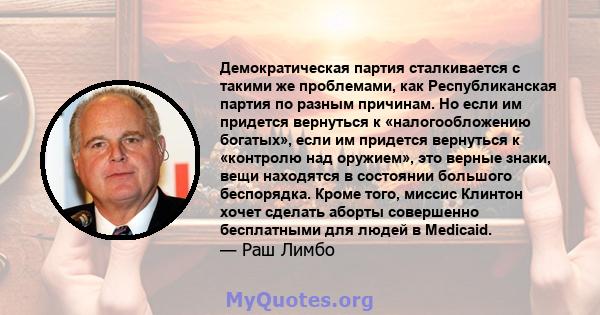 Демократическая партия сталкивается с такими же проблемами, как Республиканская партия по разным причинам. Но если им придется вернуться к «налогообложению богатых», если им придется вернуться к «контролю над оружием», это верные знаки, вещи находятся в состоянии большого беспорядка. Кроме того, миссис Клинтон хочет сделать аборты совершенно бесплатными для людей в Medicaid.
— Раш Лимбо

MyQuotes.org